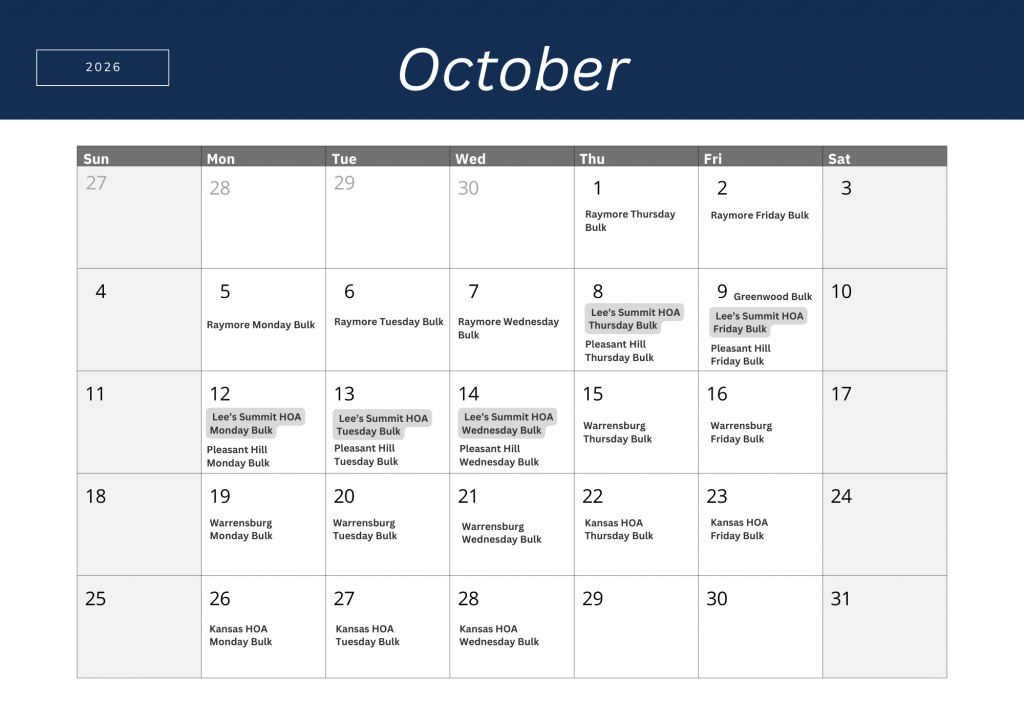 2026

October

| Sun | Mon | Tue | Wed | Thu | Fri | Sat |
|---|---|---|---|---|---|---|
| 27 | 28 | 29 | 30 | 1 Raymore Thursday Bulk | 2 Raymore Friday Bulk | 3 |
| 4 | 5 Raymore Monday Bulk | 6 Raymore Tuesday Bulk | 7 Raymore Wednesday Bulk | 8 Lee's Summit HOA Thursday Bulk Pleasant Hill Thursday Bulk | 9 Greenwood Bulk Lee's Summit HOA Friday Bulk Pleasant Hill Friday Bulk | 10 |
| 11 | 12 Lee's Summit HOA Monday Bulk Pleasant Hill Monday Bulk | 13 Lee's Summit HOA Tuesday Bulk Pleasant Hill Tuesday Bulk | 14 Lee's Summit HOA Wednesday Bulk Pleasant Hill Wednesday Bulk | 15 Warrensburg Thursday Bulk | 16 Warrensburg Friday Bulk | 17 |
| 18 | 19 Warrensburg Monday Bulk | 20 Warrensburg Tuesday Bulk | 21 Warrensburg Wednesday Bulk | 22 Kansas HOA Thursday Bulk | 23 Kansas HOA Friday Bulk | 24 |
| 25 | 26 Kansas HOA Monday Bulk | 27 Kansas HOA Tuesday Bulk | 28 Kansas HOA Wednesday Bulk | 29 | 30 | 31 |